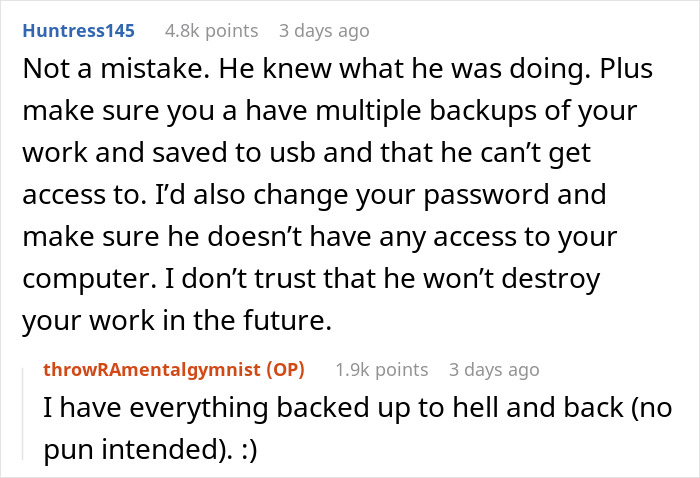 Huntress145 4.8k points 3 days ago

Not a mistake. He knew what he was doing. Plus make sure you a have multiple backups of your work and saved to usb and that he can't get access to. I'd also change your password and make sure he doesn't have any access to your computer. I don't trust that he won't destroy your work in the future.

throwRAmentalgymnist (OP) 1.9k points 3 days ago

I have everything backed up to hell and back (no pun intended). :)